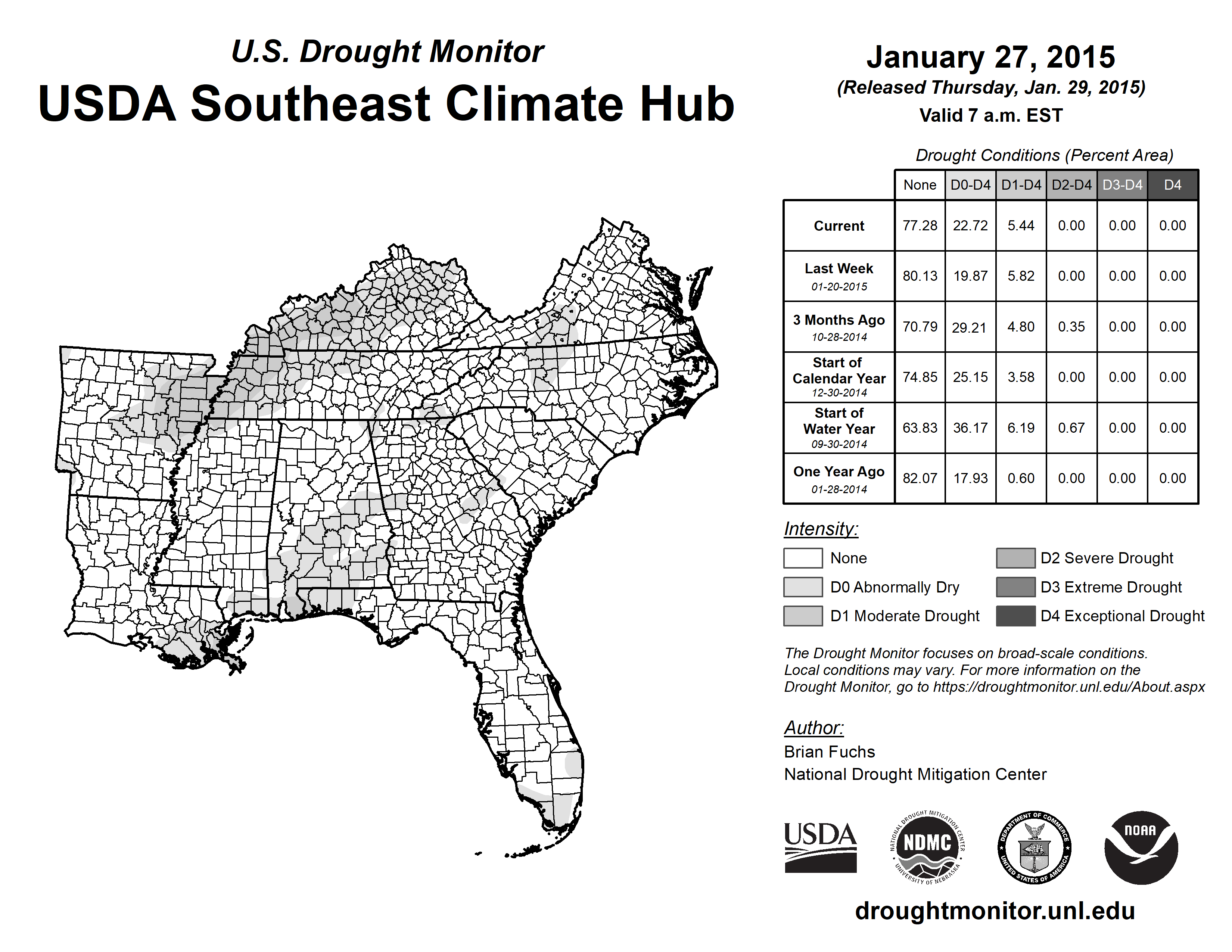 U.S. Drought Monitor
USDA Southeast Climate Hub

January 27, 2015
(Released Thursday, Jan. 29, 2015)
Valid 7 a.m. EST

Drought Conditions (Percent Area)

| | None | D0-D4 | D1-D4 | D2-D4 | D3-D4 | D4 |
|---|---|---|---|---|---|---|
| Current | 77.28 | 22.72 | 5.44 | 0.00 | 0.00 | 0.00 |
| Last Week 01-20-2015 | 80.13 | 19.87 | 5.82 | 0.00 | 0.00 | 0.00 |
| 3 Months Ago 10-28-2014 | 70.79 | 29.21 | 4.80 | 0.35 | 0.00 | 0.00 |
| Start of Calendar Year 12-30-2014 | 74.85 | 25.15 | 3.58 | 0.00 | 0.00 | 0.00 |
| Start of Water Year 09-30-2014 | 63.83 | 36.17 | 6.19 | 0.67 | 0.00 | 0.00 |
| One Year Ago 01-28-2014 | 82.07 | 17.93 | 0.60 | 0.00 | 0.00 | 0.00 |

Intensity:
None
D0 Abnormally Dry
D1 Moderate Drought
D2 Severe Drought
D3 Extreme Drought
D4 Exceptional Drought

The Drought Monitor focuses on broad-scale conditions. Local conditions may vary. For more information on the Drought Monitor, go to https://droughtmonitor.unl.edu/About.aspx

Author:
Brian Fuchs
National Drought Mitigation Center

USDA
NATIONAL DROUGHT MITIGATION CENTER NDMC UNIVERSITY OF NEBRASKA
DEPARTMENT OF COMMERCE UNITED STATES OF AMERICA
NOAA

droughtmonitor.unl.edu